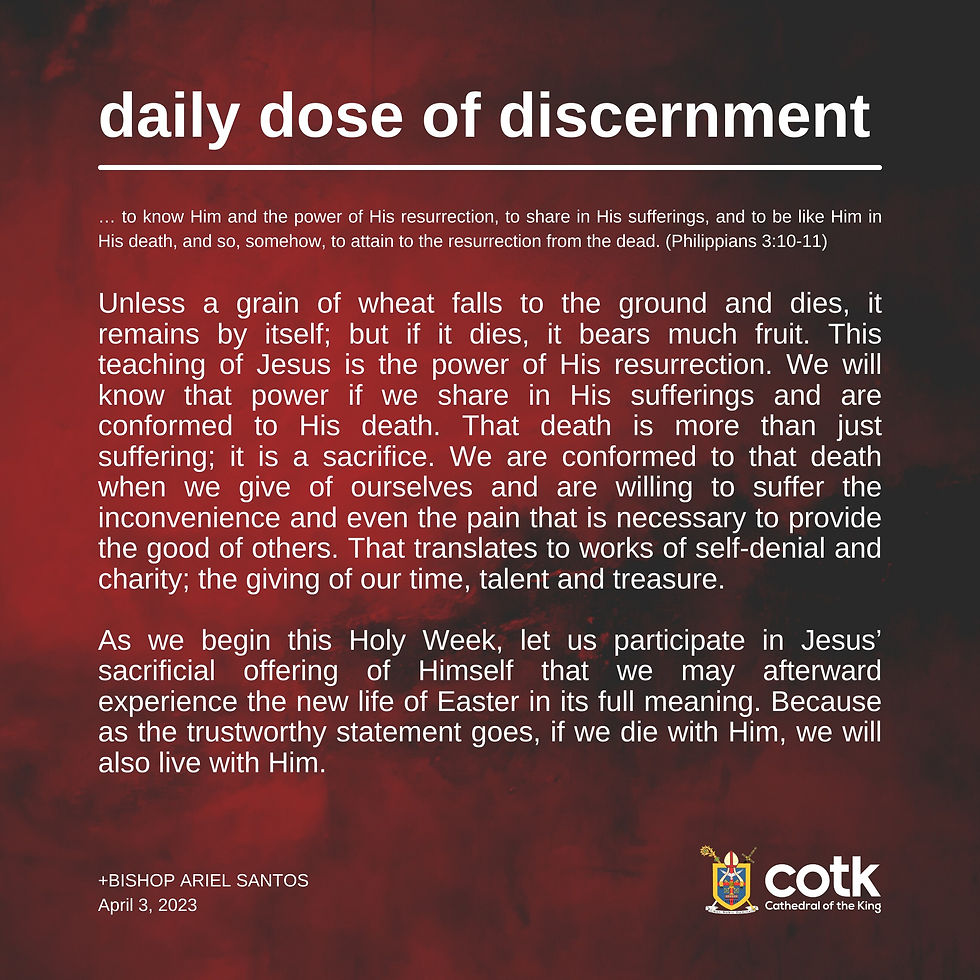 daily dose of discernment

… to know Him and the power of His resurrection, to share in His sufferings, and to be like Him in His death, and so, somehow, to attain to the resurrection from the dead. (Philippians 3:10-11)

Unless a grain of wheat falls to the ground and dies, it remains by itself; but if it dies, it bears much fruit. This teaching of Jesus is the power of His resurrection. We will know that power if we share in His sufferings and are conformed to His death. That death is more than just suffering; it is a sacrifice. We are conformed to that death when we give of ourselves and are willing to suffer the inconvenience and even the pain that is necessary to provide the good of others. That translates to works of self-denial and charity; the giving of our time, talent and treasure.

As we begin this Holy Week, let us participate in Jesus' sacrificial offering of Himself that we may afterward experience the new life of Easter in its full meaning. Because as the trustworthy statement goes, if we die with Him, we will also live with Him.

+BISHOP ARIEL SANTOS
April 3, 2023

cotk
Cathedral of the King